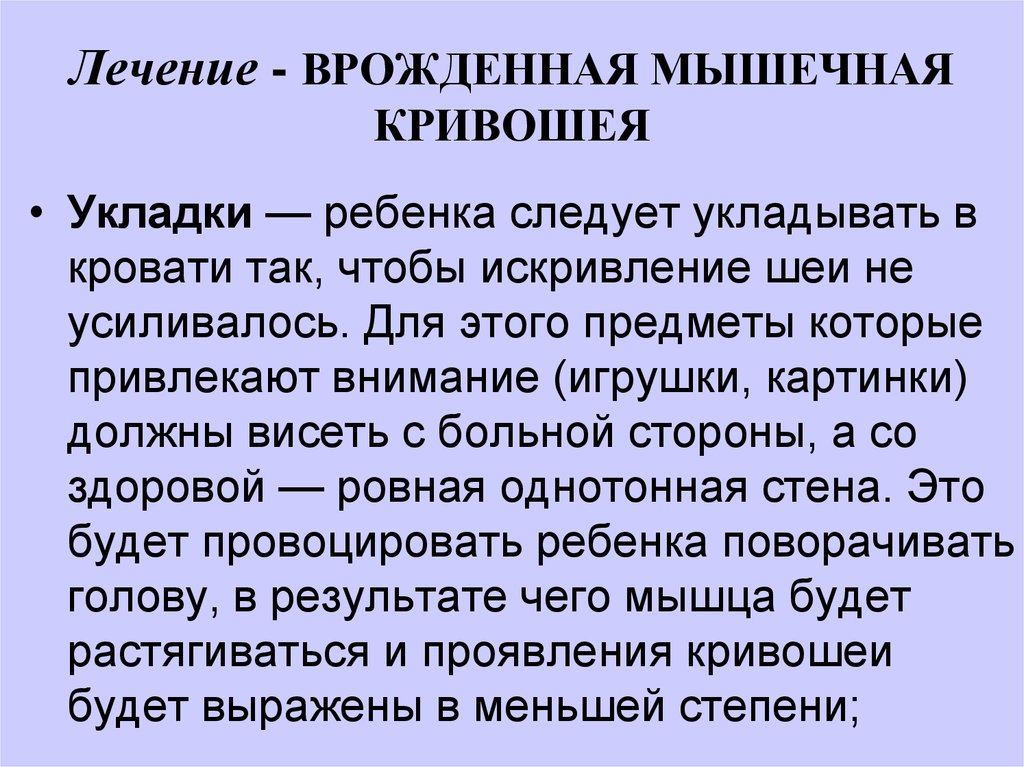 Лечение - ВРОЖДЕННАЯ МЫШЕЧНАЯ КРИВОШЕЯ

• Укладки — ребенка следует укладывать в кровати так, чтобы искривление шеи не усиливалось. Для этого предметы которые привлекают внимание (игрушки, картинки) должны висеть с больной стороны, а со здоровой — ровная однотонная стена. Это будет провоцировать ребенка поворачивать голову, в результате чего мышца будет растягиваться и проявления кривошеи будет выражены в меньшей степени;